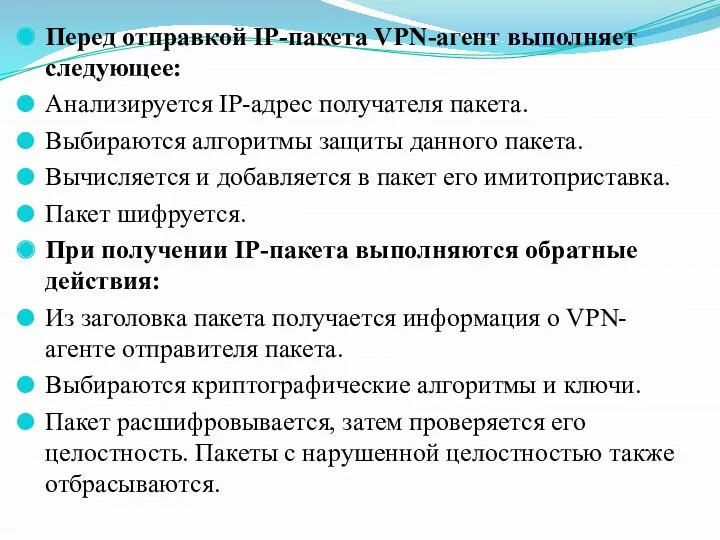 Перед отправкой IP-пакета VPN-агент выполняет следующее:

Анализируется IP-адрес получателя пакета.

Выбираются алгоритмы защиты данного пакета.

Вычисляется и добавляется в пакет его имитоприставка.

Пакет шифруется.

При получении IP-пакета выполняются обратные действия:

Из заголовка пакета получается информация о VPN-агенте отправителя пакета.

Выбираются криптографические алгоритмы и ключи.

Пакет расшифровывается, затем проверяется его целостность. Пакеты с нарушенной целостностью также отбрасываются.